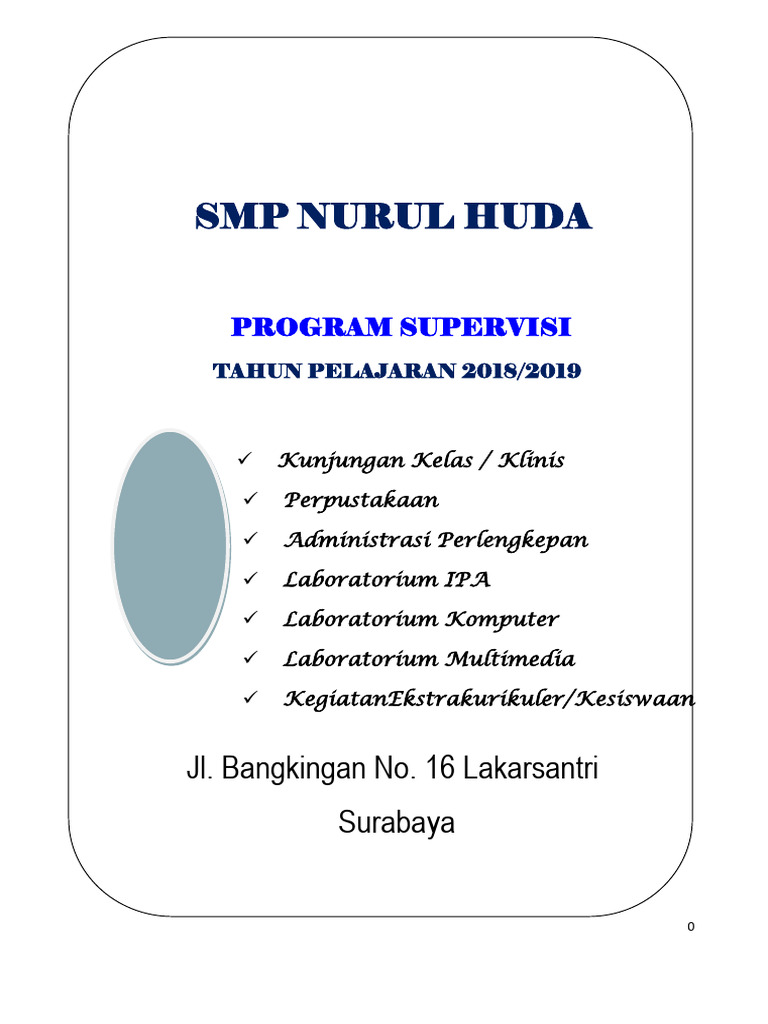 SMP NURUL HUDA

PROGRAM SUPERVISI

TAHUN PELAJARAN 2018/2019

✓ Kunjungan Kelas / Klinis
✓ Perpustakaan
✓ Administrasi Perlengkepan
✓ Laboratorium IPA
✓ Laboratorium Komputer
✓ Laboratorium Multimedia
✓ KegiatanEkstrakurikuler/Kesiswaan

Jl. Bangkingan No. 16 Lakarsantri

Surabaya

0